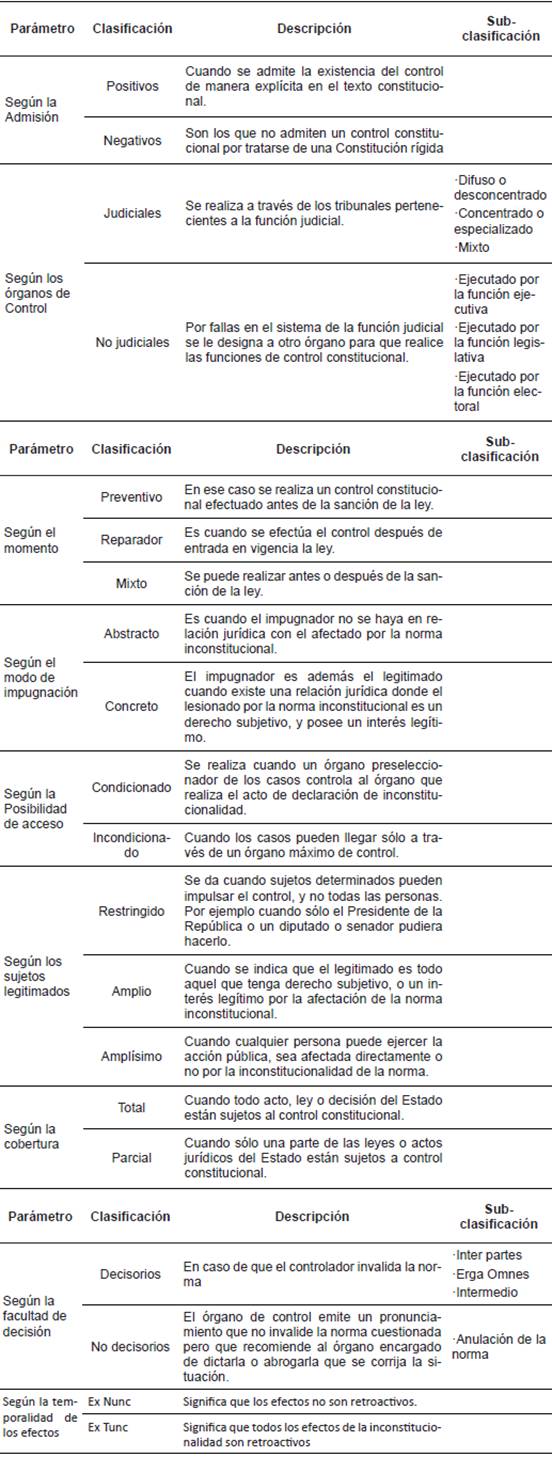 | Parámetro | Clasificación | Descripción | Sub-clasificación |
|---|---|---|---|
| Según la Admisión | Positivos | Cuando se admite la existencia del control de manera explícita en el texto constitucional. | |
| | Negativos | Son los que no admiten un control constitucional por tratarse de una Constitución rígida | |
| Según los órganos de Control | Judiciales | Se realiza a través de los tribunales pertenecientes a la función judicial. | ·Difuso o desconcentrado ·Concentrado o especializado ·Mixto |
| | No judiciales | Por fallas en el sistema de la función judicial se le designa a otro órgano para que realice las funciones de control constitucional. | ·Ejecutado por la función ejecutiva ·Ejecutado por la función legislativa ·Ejecutado por la función electoral |

| Parámetro | Clasificación | Descripción | Sub-clasificación |
|---|---|---|---|
| Según el momento | Preventivo | En ese caso se realiza un control constitucional efectuado antes de la sanción de la ley. | |
| | Reparador | Es cuando se efectúa el control después de entrada en vigencia la ley. | |
| | Mixto | Se puede realizar antes o después de la sanción de la ley. | |
| Según el modo de impugnación | Abstracto | Es cuando el impugnador no se haya en relación jurídica con el afectado por la norma inconstitucional. | |
| | Concreto | El impugnador es además el legitimado cuando existe una relación jurídica donde el lesionado por la norma inconstitucional es un derecho subjetivo, y posee un interés legítimo. | |
| Según la Posibilidad de acceso | Condicionado | Se realiza cuando un órgano preseleccionador de los casos controla al órgano que realiza el acto de declaración de inconstitucionalidad. | |
| | Incondicionado | Cuando los casos pueden llegar sólo a través de un órgano máximo de control. | |
| Según los sujetos legitimados | Restringido | Se da cuando sujetos determinados pueden impulsar el control, y no todas las personas. Por ejemplo cuando sólo el Presidente de la República o un diputado o senador pudiera hacerlo. | |
| | Amplio | Cuando se indica que el legitimado es todo aquel que tenga derecho subjetivo, o un interés legítimo por la afectación de la norma inconstitucional. | |
| | Amplísimo | Cuando cualquier persona puede ejercer la acción pública, sea afectada directamente o no por la inconstitucionalidad de la norma. | |
| Según la cobertura | Total | Cuando todo acto, ley o decisión del Estado están sujetos al control constitucional. | |
| | Parcial | Cuando sólo una parte de las leyes o actos jurídicos del Estado están sujetos a control constitucional. | |

| Parámetro | Clasificación | Descripción | Sub-clasificación |
|---|---|---|---|
| Según la facultad de decisión | Decisorios | En caso de que el controlador invalida la norma | ·Inter partes ·Erga Omnes ·Intermedio |
| | No decisorios | El órgano de control emite un pronunciamiento que no invalide la norma cuestionada pero que recomiende al órgano encargado de dictarla o abrogarla que se corrija la situación. | ·Anulación de la norma |
| Según la temporalidad de los efectos | Ex Nunc | Significa que los efectos no son retroactivos. | |
| | Ex Tunc | Significa que todos los efectos de la inconstitucionalidad son retroactivos | |